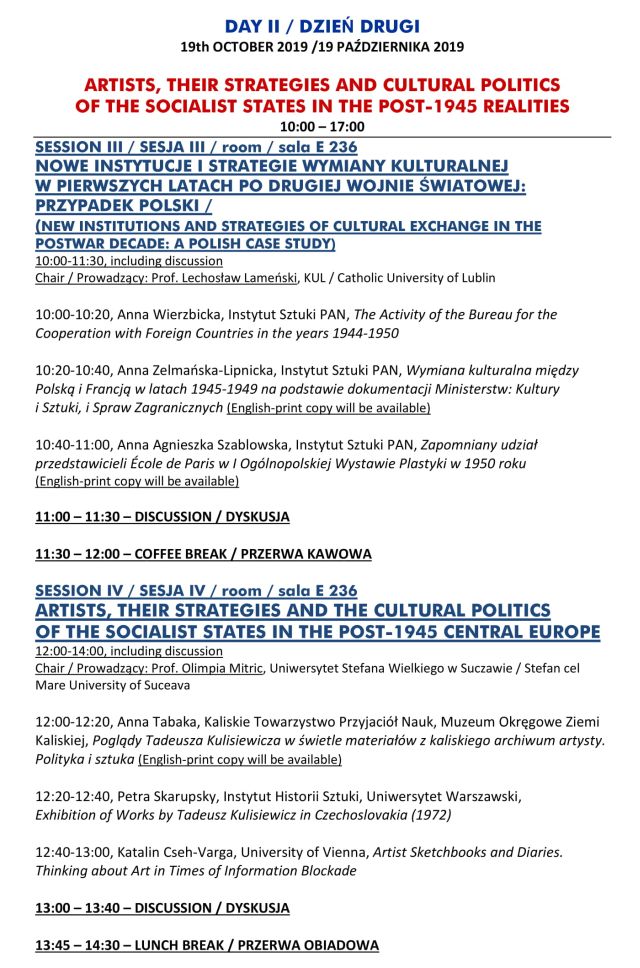 DAY II / DZIEŃ DRUGI
19th OCTOBER 2019 /19 PAŹDZIERNIKA 2019

ARTISTS, THEIR STRATEGIES AND CULTURAL POLITICS OF THE SOCIALIST STATES IN THE POST-1945 REALITIES
10:00 – 17:00

SESSION III / SESJA III / room / sala E 236
NOWE INSTYTUCJE I STRATEGIE WYMIANY KULTURALNEJ W PIERWSZYCH LATACH PO DRUGIEJ WOJNIE ŚWIATOWEJ: PRZYPADEK POLSKI /
(NEW INSTITUTIONS AND STRATEGIES OF CULTURAL EXCHANGE IN THE POSTWAR DECADE: A POLISH CASE STUDY)
10:00-11:30, including discussion
Chair / Prowadzący: Prof. Lechosław Lameński, KUL / Catholic University of Lublin

10:00-10:20, Anna Wierzbicka, Instytut Sztuki PAN, The Activity of the Bureau for the Cooperation with Foreign Countries in the years 1944-1950

10:20-10:40, Anna Zelmańska-Lipnicka, Instytut Sztuki PAN, Wymiana kulturalna między Polską i Francją w latach 1945-1949 na podstawie dokumentacji Ministerstw: Kultury i Sztuki, i Spraw Zagranicznych (English-print copy will be available)

10:40-11:00, Anna Agnieszka Szablowska, Instytut Sztuki PAN, Zapomniany udział przedstawicieli École de Paris w I Ogólnopolskiej Wystawie Plastyki w 1950 roku (English-print copy will be available)

11:00 – 11:30 – DISCUSSION / DYSKUSJA

11:30 – 12:00 – COFFEE BREAK / PRZERWA KAWOWA

SESSION IV / SESJA IV / room / sala E 236
ARTISTS, THEIR STRATEGIES AND THE CULTURAL POLITICS OF THE SOCIALIST STATES IN THE POST-1945 CENTRAL EUROPE
12:00-14:00, including discussion
Chair / Prowadzący: Prof. Olimpia Mitric, Uniwersytet Stefana Wielkiego w Suczawie / Stefan cel Mare University of Suceava

12:00-12:20, Anna Tabaka, Kaliskie Towarzystwo Przyjaciół Nauk, Muzeum Okręgowe Ziemi Kaliskiej, Poglądy Tadeusza Kulisiewicza w świetle materiałów z kaliskiego archiwum artysty. Polityka i sztuka (English-print copy will be available)

12:20-12:40, Petra Skarupsky, Instytut Historii Sztuki, Uniwersytet Warszawski, Exhibition of Works by Tadeusz Kulisiewicz in Czechoslovakia (1972)

12:40-13:00, Katalin Cseh-Varga, University of Vienna, Artist Sketchbooks and Diaries. Thinking about Art in Times of Information Blockade

13:00 – 13:40 – DISCUSSION / DYSKUSJA

13:45 – 14:30 – LUNCH BREAK / PRZERWA OBIADOWA